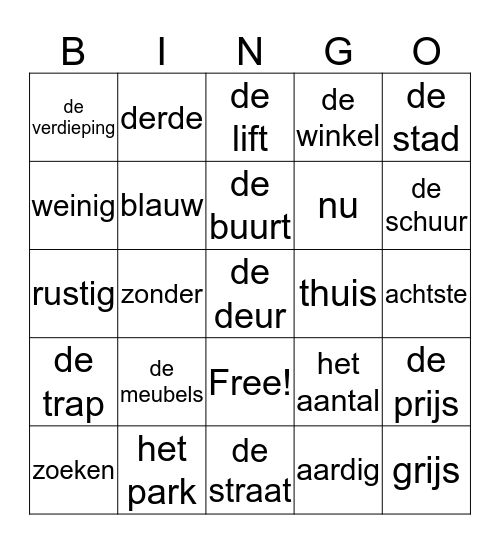 | B | I | N | G | O |
|---|---|---|---|---|
| de verdieping | derde | de lift | de winkel | de stad |
| weinig | blauw | de buurt | nu | de schuur |
| rustig | zonder | de deur | thuis | achtste |
| de trap | de meubels | Free! | het aantal | de prijs |
| zoeken | het park | de straat | aardig | grijs |